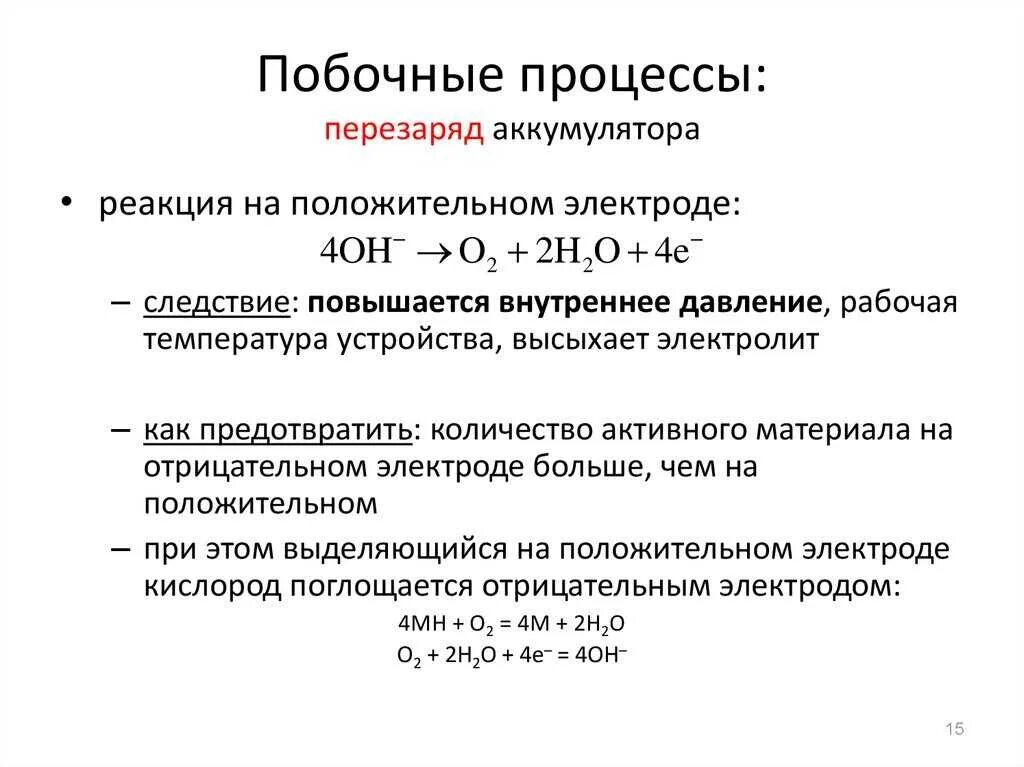 Побочные процессы:
перезаряд аккумулятора

• реакция на положительном электроде:
$4OH^- \rightarrow O_2 + 2H_2O + 4e^-$

– следствие: повышается внутреннее давление, рабочая температура устройства, высыхает электролит

– как предотвратить: количество активного материала на отрицательном электроде больше, чем на положительном

– при этом выделяющийся на положительном электроде кислород поглощается отрицательным электродом:
$4MH + O_2 = 4M + 2H_2O$
$O_2 + 2H_2O + 4e^- = 4OH^-$

15